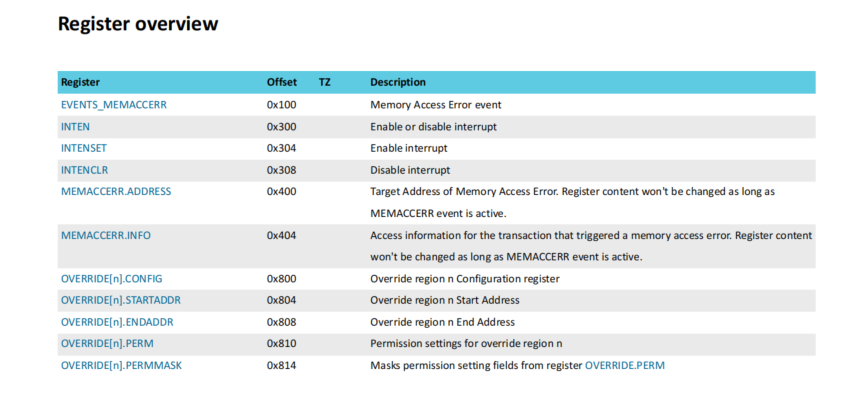 Register overview

| Register | Offset | TZ | Description |
|---|---|---|---|
| EVENTS_MEMACCERR | 0x100 | | Memory Access Error event |
| INTEN | 0x300 | | Enable or disable interrupt |
| INTENSET | 0x304 | | Enable interrupt |
| INTENCLR | 0x308 | | Disable interrupt |
| MEMACCERR.ADDRESS | 0x400 | | Target Address of Memory Access Error. Register content won't be changed as long as MEMACCERR event is active. |
| MEMACCERR.INFO | 0x404 | | Access information for the transaction that triggered a memory access error. Register content won't be changed as long as MEMACCERR event is active. |
| OVERRIDE[n].CONFIG | 0x800 | | Override region n Configuration register |
| OVERRIDE[n].STARTADDR | 0x804 | | Override region n Start Address |
| OVERRIDE[n].ENDADDR | 0x808 | | Override region n End Address |
| OVERRIDE[n].PERM | 0x810 | | Permission settings for override region n |
| OVERRIDE[n].PERMMASK | 0x814 | | Masks permission setting fields from register OVERRIDE.PERM |